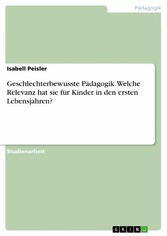 Pädagogik

Isabell Peisler

Geschlechterbewusste Pädagogik. Welche Relevanz hat sie für Kinder in den ersten Lebensjahren?

Studienarbeit

GRIN